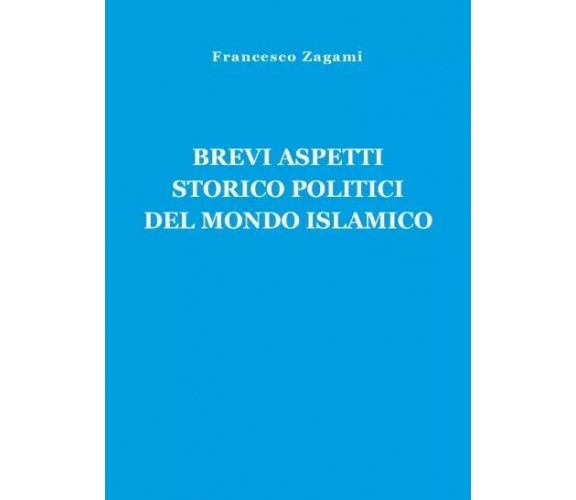 Francesco Zagami

BREVI ASPETTI
STORICO POLITICI
DEL MONDO ISLAMICO